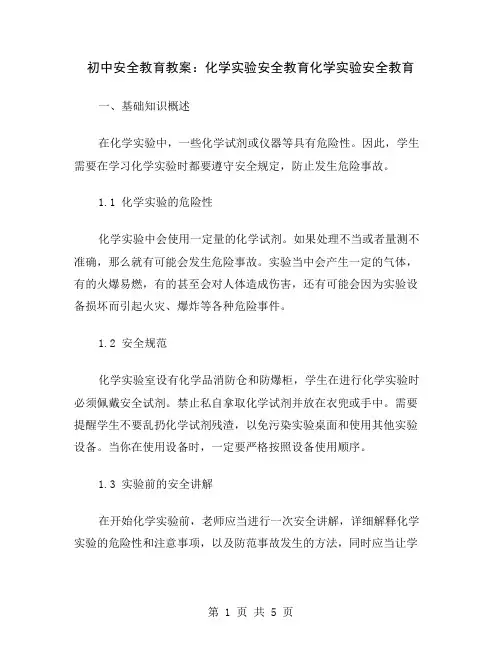 初中安全教育教案：化学实验安全教育化学实验安全教育

一、基础知识概述

在化学实验中，一些化学试剂或仪器等具有危险性。因此，学生需要在学习化学实验时都要遵守安全规定，防止发生危险事故。

1.1 化学实验的危险性

化学实验中会使用一定量的化学试剂。如果处理不当或者量测不准确，那么就有可能会发生危险事故。实验当中会产生一定的气体，有的火爆易燃，有的甚至会对人体造成伤害，还有可能会因为实验设备损坏而引起火灾、爆炸等各种危险事件。

1.2 安全规范

化学实验室设有化学品消防仓和防爆柜，学生在进行化学实验时必须佩戴安全试剂。禁止私自拿取化学试剂并放在衣兜或手中。需要提醒学生不要乱扔化学试剂残渣，以免污染实验桌面和使用其他实验设备。当你在使用设备时，一定要严格按照设备使用顺序。

1.3 实验前的安全讲解

在开始化学实验前，老师应当进行一次安全讲解，详细解释化学实验的危险性和注意事项，以及防范事故发生的方法，同时应当让学

第 1 页 共 5 页